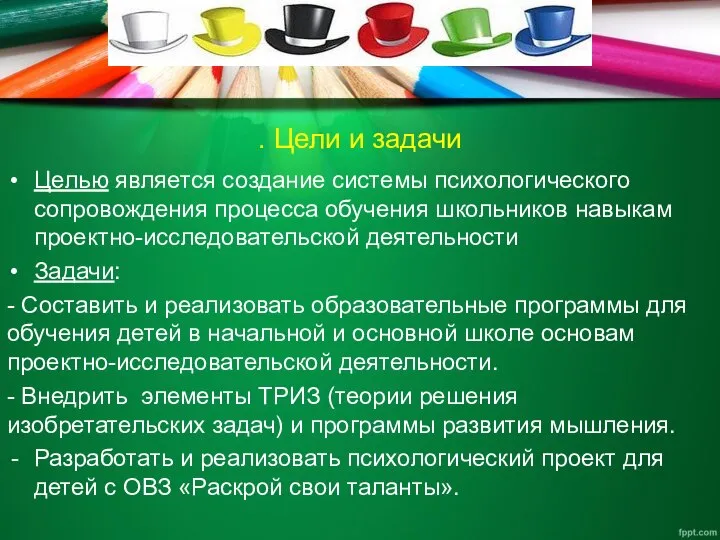 . Цели и задачи

• Целью является создание системы психологического сопровождения процесса обучения школьников навыкам проектно-исследовательской деятельности

• Задачи:

- Составить и реализовать образовательные программы для обучения детей в начальной и основной школе основам проектно-исследовательской деятельности.

- Внедрить элементы ТРИЗ (теории решения изобретательских задач) и программы развития мышления.

- Разработать и реализовать психологический проект для детей с ОВЗ «Раскрой свои таланты».

fppt.com